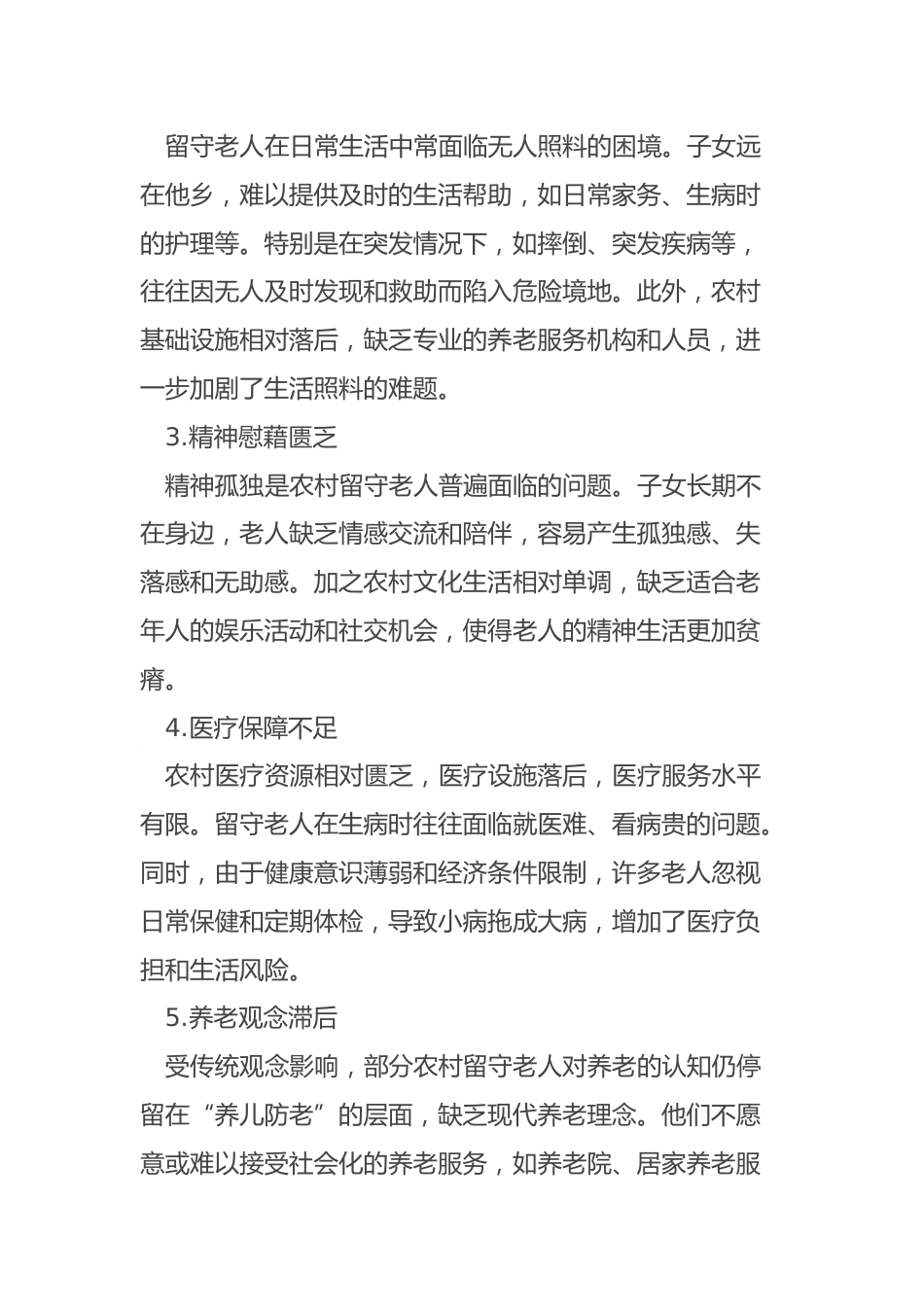 留守老人在日常生活中常面临无人照料的困境。子女远在他乡，难以提供及时的生活帮助，如日常家务、生病时的护理等。特别是在突发情况下，如摔倒、突发疾病等，往往因无人及时发现和救助而陷入危险境地。此外，农村基础设施相对落后，缺乏专业的养老服务机构和人员，进一步加剧了生活照料的难题。

3.精神慰藉匮乏

精神孤独是农村留守老人普遍面临的问题。子女长期不在身边，老人缺乏情感交流和陪伴，容易产生孤独感、失落感和无助感。加之农村文化生活相对单调，缺乏适合老年人的娱乐活动和社交机会，使得老人的精神生活更加贫瘠。

4.医疗保障不足

农村医疗资源相对匮乏，医疗设施落后，医疗服务水平有限。留守老人在生病时往往面临就医难、看病贵的问题。同时，由于健康意识薄弱和经济条件限制，许多老人忽视日常保健和定期体检，导致小病拖成大病，增加了医疗负担和生活风险。

5.养老观念滞后

受传统观念影响，部分农村留守老人对养老的认知仍停留在“养儿防老”的层面，缺乏现代养老理念。他们不愿意或难以接受社会化的养老服务，如养老院、居家养老服